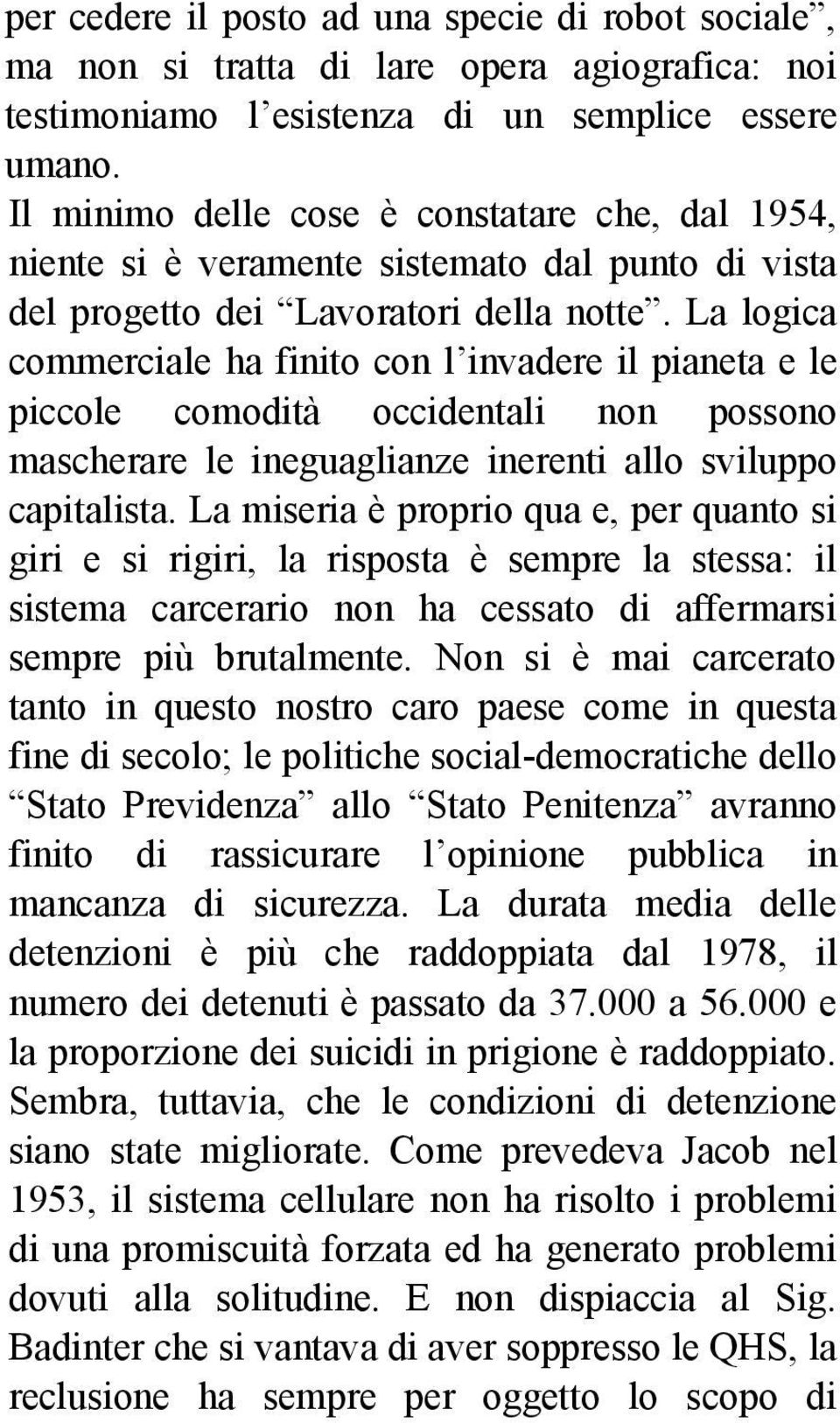 per cedere il posto ad una specie di robot sociale”, ma non si tratta di lare opera agiografica: noi testimoniamo l’esistenza di un semplice essere umano.

Il minimo delle cose è constatare che, dal 1954, niente si è veramente sistemato dal punto di vista del progetto dei “Lavoratori della notte”. La logica commerciale ha finito con l’invadere il pianeta e le piccole comodità occidentali non possono mascherare le ineguaglianze inerenti allo sviluppo capitalista. La miseria è proprio qua e, per quanto si giri e si rigiri, la risposta è sempre la stessa: il sistema carcerario non ha cessato di affermarsi sempre più brutalmente. Non si è mai carcerato tanto in questo nostro caro paese come in questa fine di secolo; le politiche social-democratiche dello “Stato Previdenza” allo “Stato Penitenza” avranno finito di rassicurare l’opinione pubblica in mancanza di sicurezza. La durata media delle detenzioni è più che raddoppiata dal 1978, il numero dei detenuti è passato da 37.000 a 56.000 e la proporzione dei suicidi in prigione è raddoppiato. Sembra, tuttavia, che le condizioni di detenzione siano state migliorate. Come prevedeva Jacob nel 1953, il sistema cellulare non ha risolto i problemi di una promiscuità forzata ed ha generato problemi dovuti alla solitudine. E non dispiaccia al Sig. Badinter che si vantava di aver soppresso le QHS, la reclusione ha sempre per oggetto lo scopo di